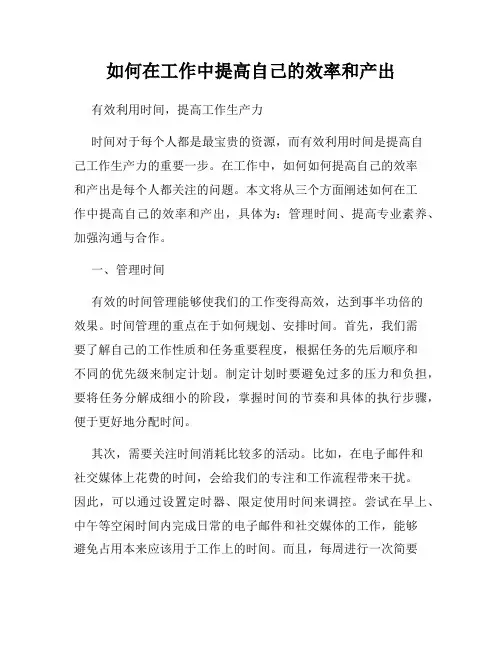 如何在工作中提高自己的效率和产出

有效利用时间，提高工作生产力

时间对于每个人都是最宝贵的资源，而有效利用时间是提高自己工作生产力的重要一步。在工作中，如何如何提高自己的效率和产出是每个人都关注的问题。本文将从三个方面阐述如何在工作中提高自己的效率和产出，具体为：管理时间、提高专业素养、加强沟通与合作。

一、管理时间

有效的时间管理能够使我们的工作变得高效，达到事半功倍的效果。时间管理的重点在于如何规划、安排时间。首先，我们需要了解自己的工作性质和任务重要程度，根据任务的先后顺序和不同的优先级来制定计划。制定计划时要避免过多的压力和负担，要将任务分解成细小的阶段，掌握时间的节奏和具体的执行步骤，便于更好地分配时间。

其次，需要关注时间消耗比较多的活动。比如，在电子邮件和社交媒体上花费的时间，会给我们的专注和工作流程带来干扰。因此，可以通过设置定时器、限定使用时间来调控。尝试在早上、中午等空闲时间内完成日常的电子邮件和社交媒体的工作，能够避免占用本来应该用于工作上的时间。而且，每周进行一次简要